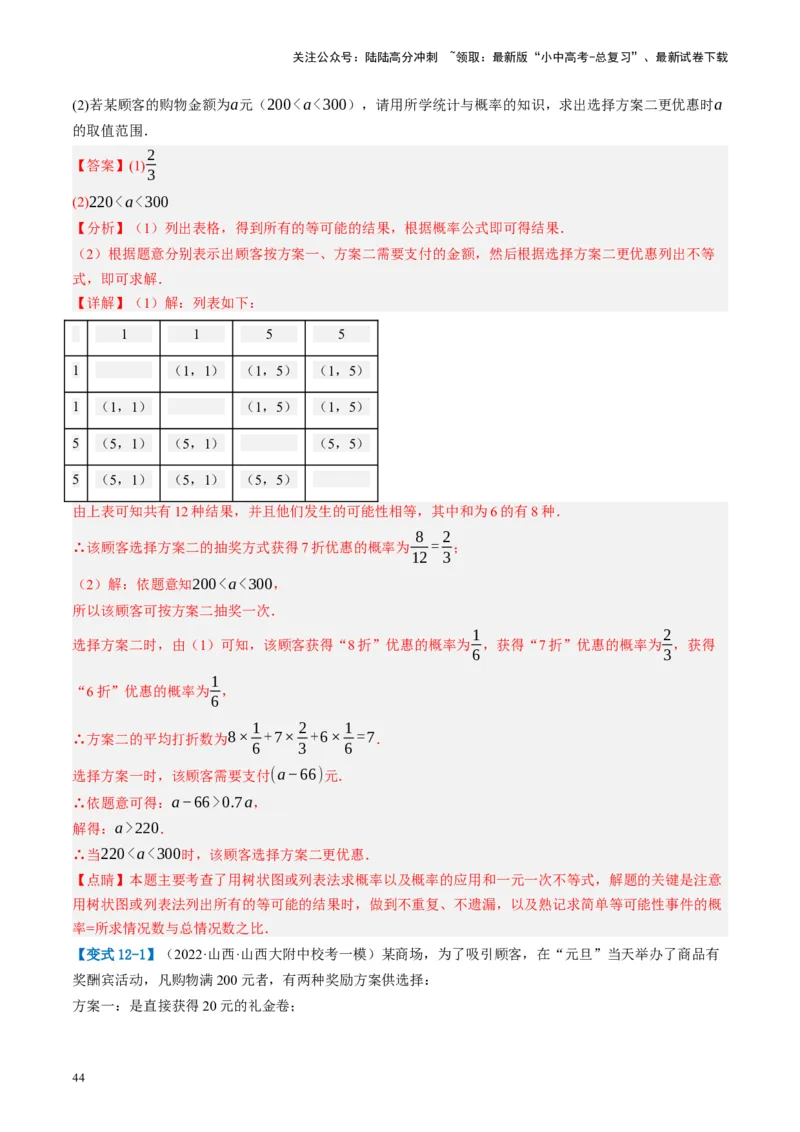 关注公众号：陆陆高分冲刺 ~领取：最新版“小中高考-总复习”、最新试卷下载

(2)若某顾客的购物金额为$a$元（$200<a<300$），请用所学统计与概率的知识，求出选择方案二更优惠时$a$的取值范围．

【答案】(1)$\frac{2}{3}$

(2)$220<a<300$

【分析】（1）列出表格，得到所有的等可能的结果，根据概率公式即可得结果．

（2）根据题意分别表示出顾客按方案一、方案二需要支付的金额，然后根据选择方案二更优惠列出不等式，即可求解．

【详解】（1）解：列表如下：

| | 1 | 1 | 5 | 5 |
|---|---|---|---|---|
| 1 | | （1，1） | （1，5） | （1，5） |
| 1 | （1，1） | | （1，5） | （1，5） |
| 5 | （5，1） | （5，1） | | （5，5） |
| 5 | （5，1） | （5，1） | （5，5） | |

由上表可知共有12种结果，并且他们发生的可能性相等，其中和为6的有8种．

∴该顾客选择方案二的抽奖方式获得7折优惠的概率为$\frac{8}{12}=\frac{2}{3}$；

（2）解：依题意知$200<a<300$，

所以该顾客可按方案二抽奖一次．

选择方案二时，由（1）可知，该顾客获得“8折”优惠的概率为$\frac{1}{6}$，获得“7折”优惠的概率为$\frac{2}{3}$，获得“6折”优惠的概率为$\frac{1}{6}$，

∴方案二的平均打折数为$8\times\frac{1}{6}+7\times\frac{2}{3}+6\times\frac{1}{6}=7$．

选择方案一时，该顾客需要支付$(a-66)$元．

∴依题意可得：$a-66>0.7a$，

解得：$a>220$．

∴当$220<a<300$时，该顾客选择方案二更优惠．

【点睛】本题主要考查了用树状图或列表法求概率以及概率的应用和一元一次不等式，解题的关键是注意用树状图或列表法列出所有的等可能的结果时，做到不重复、不遗漏，以及熟记求简单等可能性事件的概率=所求情况数与总情况数之比．

【变式12-1】（2022·山西·山西大附中校考一模）某商场，为了吸引顾客，在“元旦”当天举办了商品有奖酬宾活动，凡购物满200元者，有两种奖励方案供选择：

方案一：是直接获得20元的礼金卷；

44